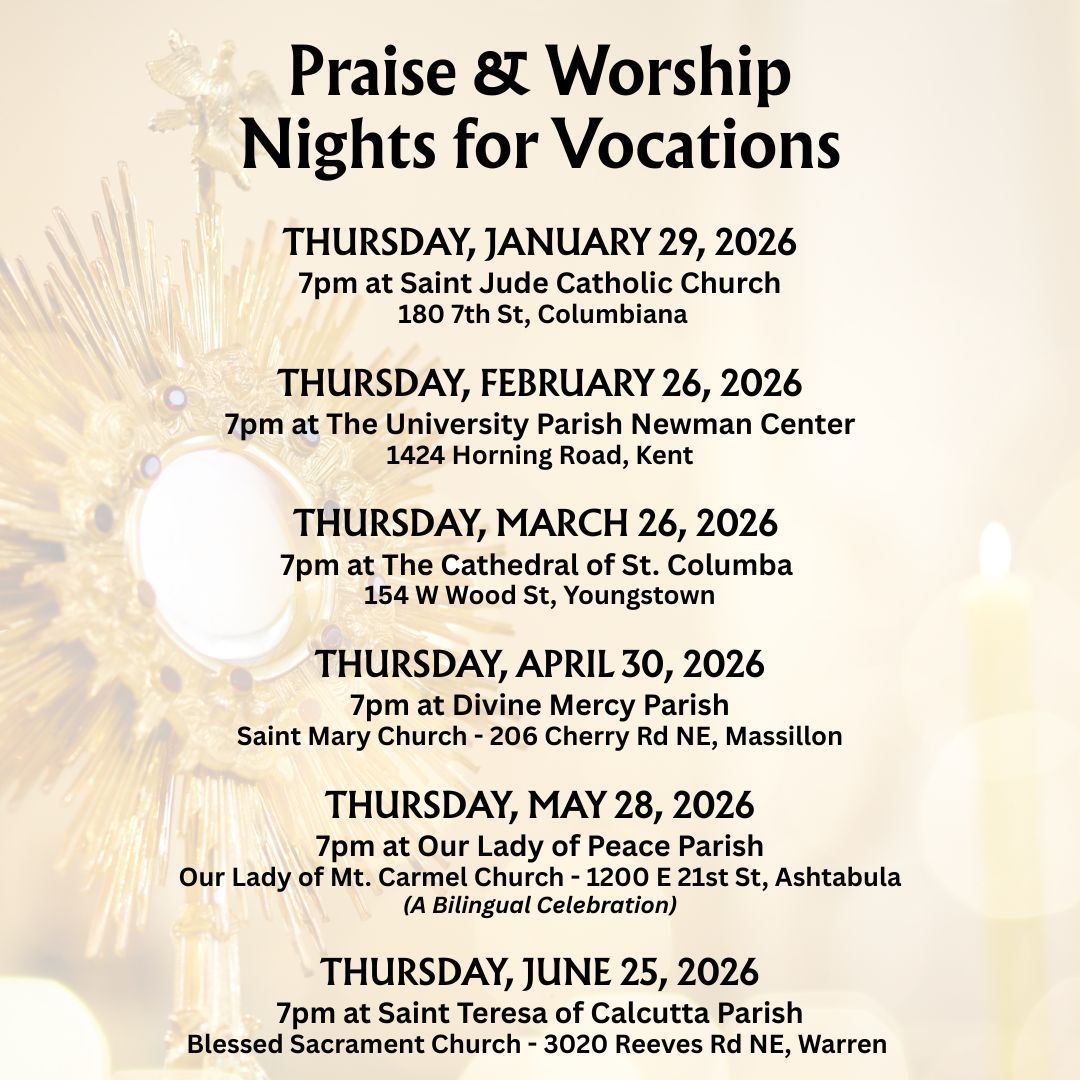 Praise & Worship
Nights for Vocations

THURSDAY, JANUARY 29, 2026
7pm at Saint Jude Catholic Church
180 7th St, Columbiana

THURSDAY, FEBRUARY 26, 2026
7pm at The University Parish Newman Center
1424 Horning Road, Kent

THURSDAY, MARCH 26, 2026
7pm at The Cathedral of St. Columba
154 W Wood St, Youngstown

THURSDAY, APRIL 30, 2026
7pm at Divine Mercy Parish
Saint Mary Church - 206 Cherry Rd NE, Massillon

THURSDAY, MAY 28, 2026
7pm at Our Lady of Peace Parish
Our Lady of Mt. Carmel Church - 1200 E 21st St, Ashtabula
(A Bilingual Celebration)

THURSDAY, JUNE 25, 2026
7pm at Saint Teresa of Calcutta Parish
Blessed Sacrament Church - 3020 Reeves Rd NE, Warren